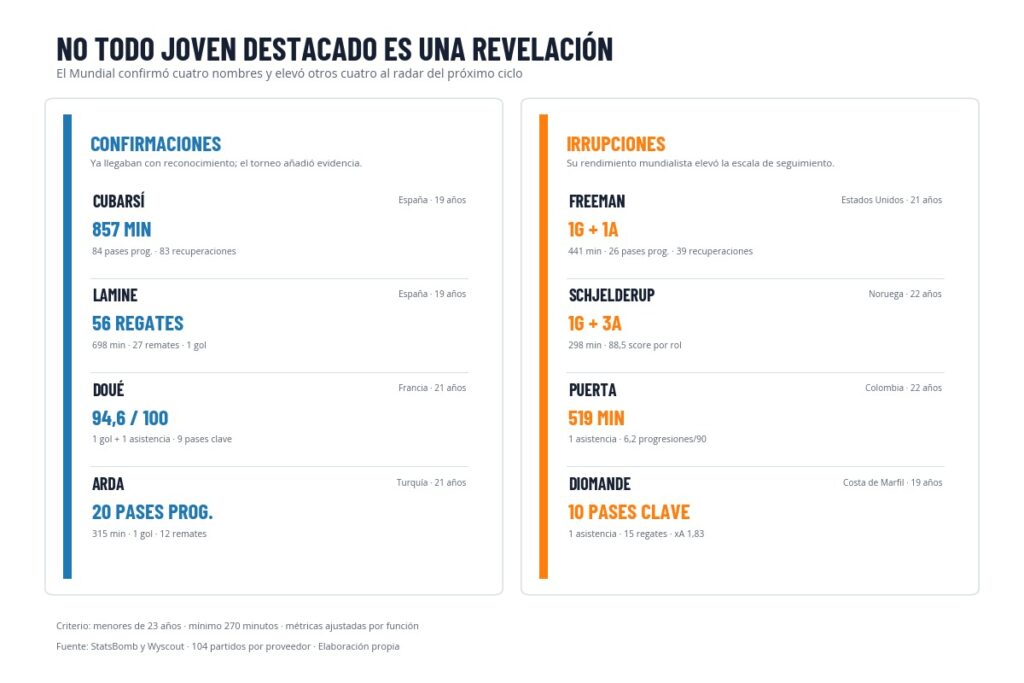 NO TODO JOVEN DESTACADO ES UNA REVELACIÓN
El Mundial confirmó cuatro nombres y elevó otros cuatro al radar del próximo ciclo

CONFIRMACIONES
Ya llegaban con reconocimiento; el torneo añadió evidencia.

CUBARSÍ
España · 19 años
857 MIN
84 pases prog. · 83 recuperaciones

LAMINE
España · 19 años
56 REGATES
698 min · 27 remates · 1 gol

DOUÉ
Francia · 21 años
94,6 / 100
1 gol + 1 asistencia · 9 pases clave

ARDA
Turquía · 21 años
20 PASES PROG.
315 min · 1 gol · 12 remates

IRRUPCIONES
Su rendimiento mundialista elevó la escala de seguimiento.

FREEMAN
Estados Unidos · 21 años
1G + 1A
441 min · 26 pases prog. · 39 recuperaciones

SCHJELDERUP
Noruega · 22 años
1G + 3A
298 min · 88,5 score por rol

PUERTA
Colombia · 22 años
519 MIN
1 asistencia · 6,2 progresiones/90

DIOMANDE
Costa de Marfil · 19 años
10 PASES CLAVE
1 asistencia · 15 regates · xA 1,83

Criterio: menores de 23 años · mínimo 270 minutos · métricas ajustadas por función
Fuente: StatsBomb y Wyscout · 104 partidos por proveedor · Elaboración propia